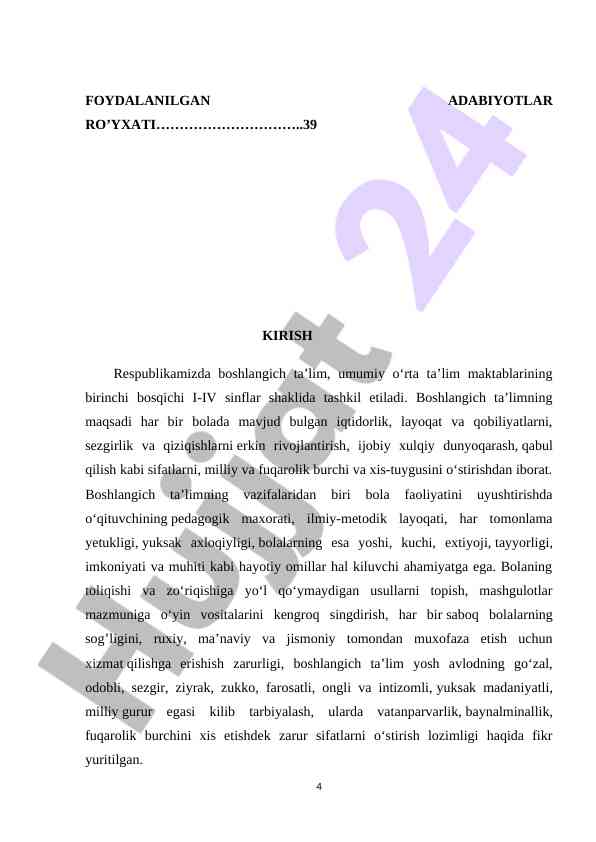 FOYDALANILGAN ADABIYOTLAR RO’YXATI…………………………..39

Hujjat 24

KIRISH

Respublikamizda boshlangich ta’lim, umumiy o‘rta ta’lim maktablarining birinchi bosqichi I-IV sinflar shaklida tashkil etiladi. Boshlangich ta’limning maqsadi har bir bolada mavjud bulgan iqtidorlik, layoqat va qobiliyatlarni, sezgirlik va qiziqishlarni erkin rivojlantirish, ijobiy xulqiy dunyoqarash, qabul qilish kabi sifatlarni, milliy va fuqarolik burchi va xis-tuygusini o‘stirishdan iborat. Boshlangich ta’limning vazifalaridan biri bola faoliyatini uyushtirishda o‘qituvchining pedagogik maxorati, ilmiy-metodik layoqati, har tomonlama yetukligi, yuksak axloqiyligi, bolalarning esa yoshi, kuchi, extiyoji, tayyorligi, imkoniyati va muhiti kabi hayotiy omillar hal kiluvchi ahamiyatga ega. Bolaning toliqishi va zo‘riqishiga yo‘l qo‘ymaydigan usullarni topish, mashgulotlar mazmuniga o‘yin vositalarini kengroq singdirish, har bir saboq bolalarning sog’ligini, ruxiy, ma’naviy va jismoniy tomondan muxofaza etish uchun xizmat qilishga erishish zarurligi, boshlangich ta’lim yosh avlodning go‘zal, odobli, sezgir, ziyrak, zukko, farosatli, ongli va intizomli, yuksak madaniyatli, milliy gurur egasi kilib tarbiyalash, ularda vatanparvarlik, baynalminallik, fuqarolik burchini xis etishdek zarur sifatlarni o‘stirish lozimligi haqida fikr yuritilgan.

4